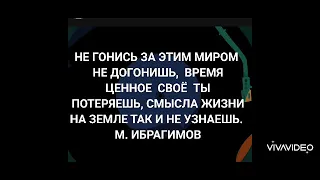 НЕ ГОНИСЬ ЗА ЭТИМ МИРОМ НЕ ДОГОНИШЬ, ВРЕМЯ ЦЕННОЕ СВОЁ ТЫ ПОТЕРЯЕШЬ, СМЫСЛА ЖИЗНИ НА ЗЕМЛЕ ТАК И НЕ УЗНАЕШЬ.
М. ИБРАГИМОВ

VIVAVIDEO